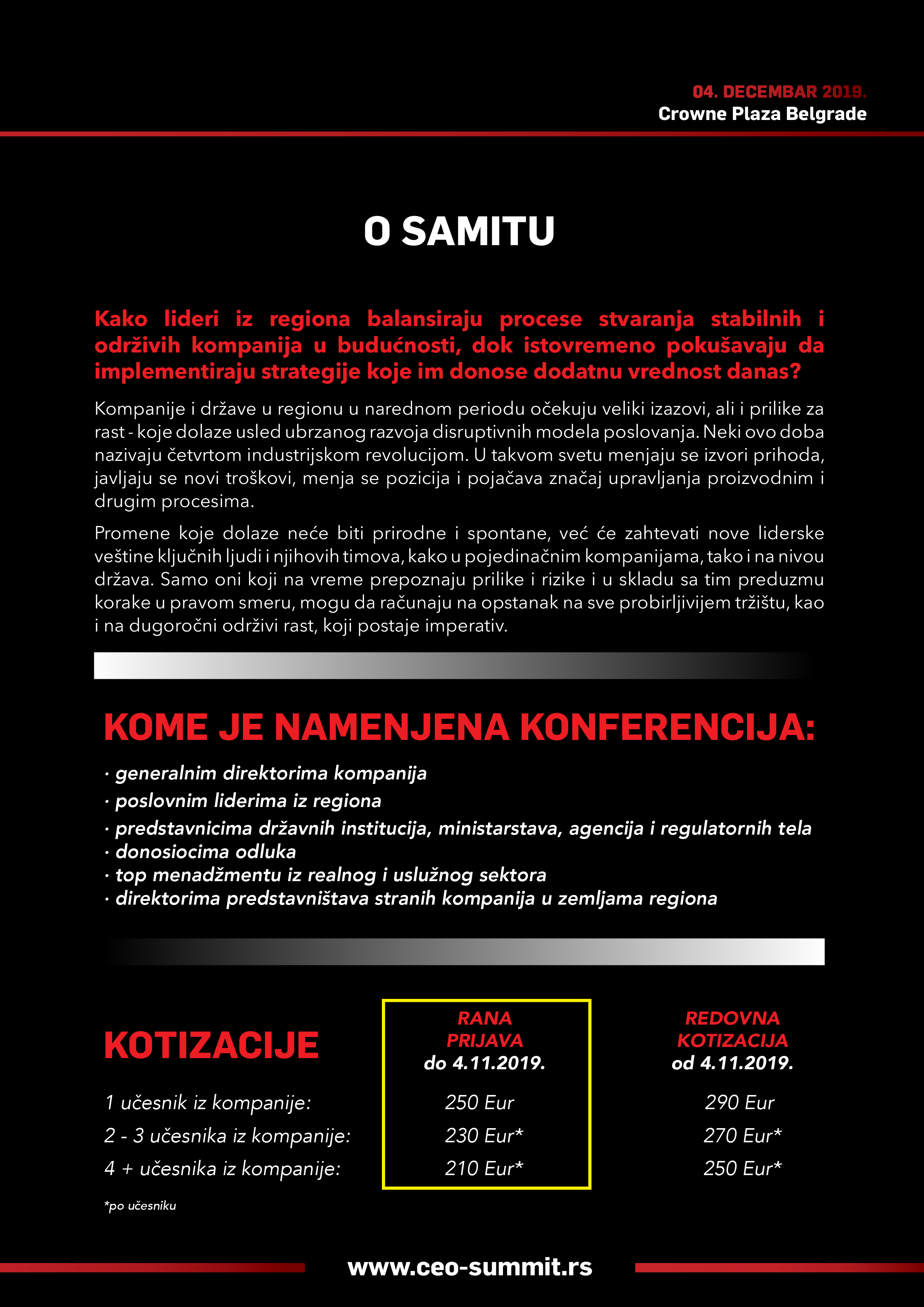 04. DECEMBAR 2019.
Crowne Plaza Belgrade

O SAMITU

Kako lideri iz regiona balansiraju procese stvaranja stabilnih i održivih kompanija u budućnosti, dok istovremeno pokušavaju da implementiraju strategije koje im donose dodatnu vrednost danas?

Kompanije i države u regionu u narednom periodu očekuju veliki izazovi, ali i prilike za rast - koje dolaze usled ubrzanog razvoja disruptivnih modela poslovanja. Neki ovo doba nazivaju četvrtom industrijskom revolucijom. U takvom svetu menjaju se izvori prihoda, javljaju se novi troškovi, menja se pozicija i pojačava značaj upravljanja proizvodnim i drugim procesima.

Promene koje dolaze neće biti prirodne i spontane, već će zahtevati nove liderske veštine ključnih ljudi i njihovih timova, kako u pojedinačnim kompanijama, tako i na nivou država. Samo oni koji na vreme prepoznaju prilike i rizike i u skladu sa tim preduzmu korake u pravom smeru, mogu da računaju na opstanak na sve probirljivijem tržištu, kao i na dugoročni održivi rast, koji postaje imperativ.

KOME JE NAMENJENA KONFERENCIJA:

· generalnim direktorima kompanija
· poslovnim liderima iz regiona
· predstavnicima državnih institucija, ministarstava, agencija i regulatornih tela
· donosiocima odluka
· top menadžmentu iz realnog i uslužnog sektora
· direktorima predstavništava stranih kompanija u zemljama regiona

| KOTIZACIJE | RANA PRIJAVA do 4.11.2019. | REDOVNA KOTIZACIJA od 4.11.2019. |
|---|---|---|
| 1 učesnik iz kompanije: | 250 Eur | 290 Eur |
| 2 - 3 učesnika iz kompanije: | 230 Eur* | 270 Eur* |
| 4 + učesnika iz kompanije: | 210 Eur* | 250 Eur* |

*po učesniku

www.ceo-summit.rs